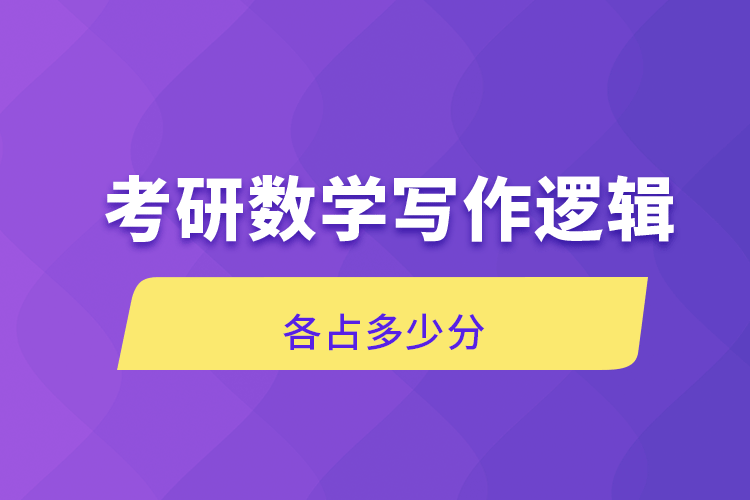 考研数学写作逻辑

各占多少分